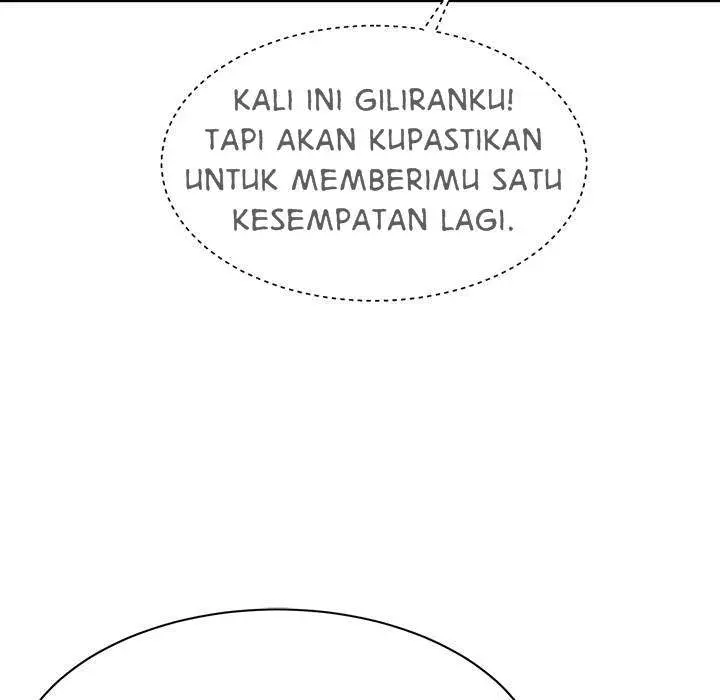 KALI INI GILIRANKU! TAPI AKAN KUPASTIKAN UNTUK MEMBERIMU SATU KESEMPATAN LAGI.